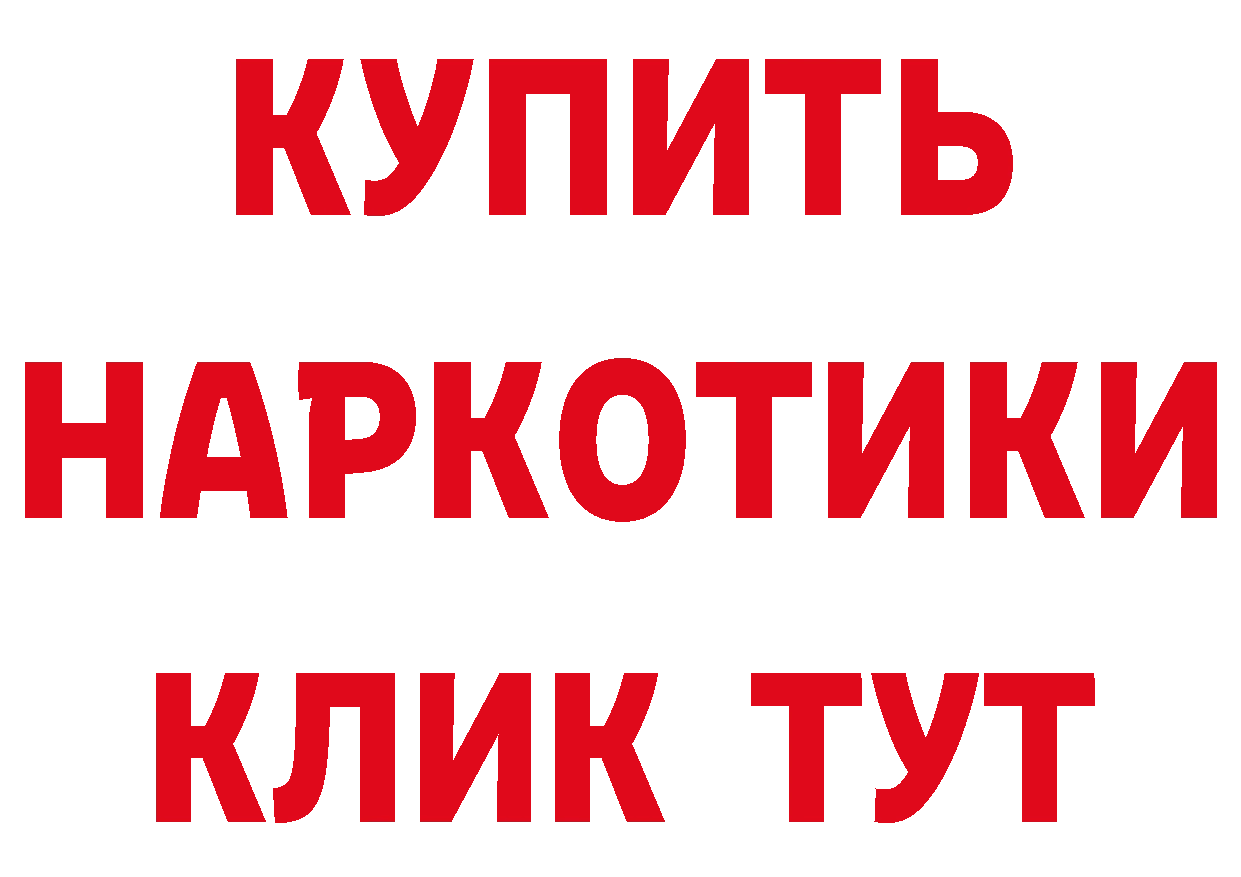 КУПИТЬ НАРКОТИКИ КЛИК ТУТ